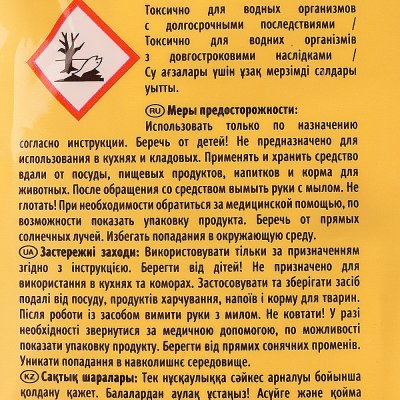 Токсично для водных организмов с долгосрочными последствиями / Токсично для водних організмів з довгостроковими наслідками / Су ағзалары үшін ұзақ мерзімді салдары уытты.

RU Меры предосторожности: Использовать только по назначению согласно инструкции. Беречь от детей! Не предназначено для использования в кухнях и кладовых. Применять и хранить средство вдали от посуды, пищевых продуктов, напитков и корма для животных. После обращения со средством вымыть руки с мылом. Не глотать! При необходимости обратиться за медицинской помощью, по возможности показать упаковку продукта. Беречь от прямых солнечных лучей. Избегать попадания в окружающую среду.

UA Застережні заходи: Використовувати тільки за призначенням згідно з інструкцією. Берегти від дітей! Не призначено для використання в кухнях та коморах. Застосовувати та зберігати засіб подалі від посуду, продуктів харчування, напоїв і корму для тварин. Після роботи із засобом вимити руки з милом. Не ковтати! У разі необхідності звернутися за медичною допомогою, по можливості показати упаковку продукту. Берегти від прямих сонячних променів. Уникати попадання в навколишнє середовище.

KZ Сақтық шаралары: Тек нұсқаулыққа сәйкес арналуы бойынша қолдану қажет. Балалардан аулақ ұстаңыз! Асүйге және қойма